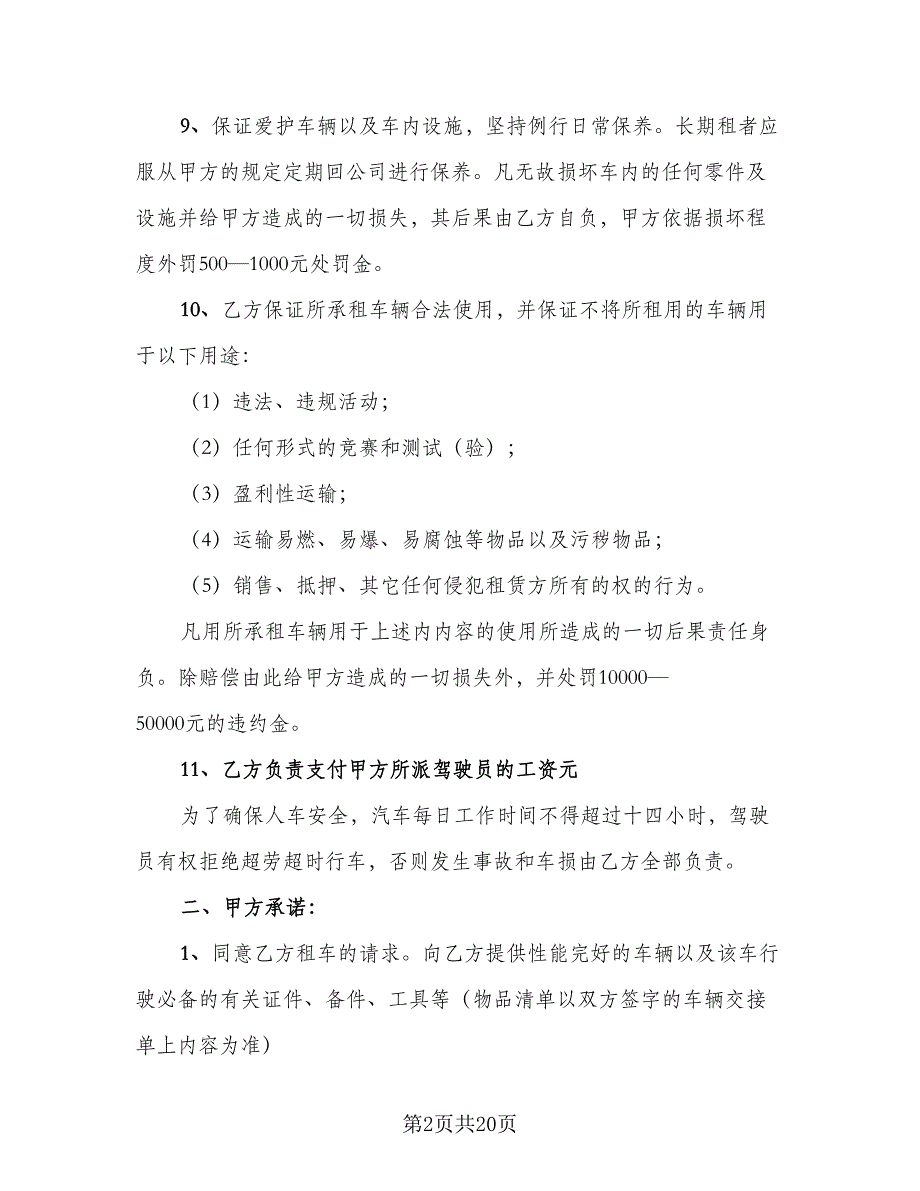 9、保证爱护车辆以及车内设施，坚持例行日常保养。长期租者应服从甲方的规定定期回公司进行保养。凡无故损坏车内的任何零件及设施并给甲方造成的一切损失，其后果由乙方自负，甲方依据损坏程度外罚500—1000元处罚金。

10、乙方保证所承租车辆合法使用，并保证不将所租用的车辆用于以下用途：

（1）违法、违规活动；

（2）任何形式的竞赛和测试（验）；

（3）盈利性运输；

（4）运输易燃、易爆、易腐蚀等物品以及污秽物品；

（5）销售、抵押、其它任何侵犯租赁方所有的权的行为。

凡用所承租车辆用于上述内内容的使用所造成的一切后果责任身负。除赔偿由此给甲方造成的一切损失外，并处罚10000—50000元的违约金。

11、乙方负责支付甲方所派驾驶员的工资元

为了确保人车安全，汽车每日工作时间不得超过十四小时，驾驶员有权拒绝超劳超时行车，否则发生事故和车损由乙方全部负责。

二、甲方承诺：

1、同意乙方租车的请求。向乙方提供性能完好的车辆以及该车行驶必备的有关证件、备件、工具等（物品清单以双方签字的车辆交接单上内容为准）

第2页共20页